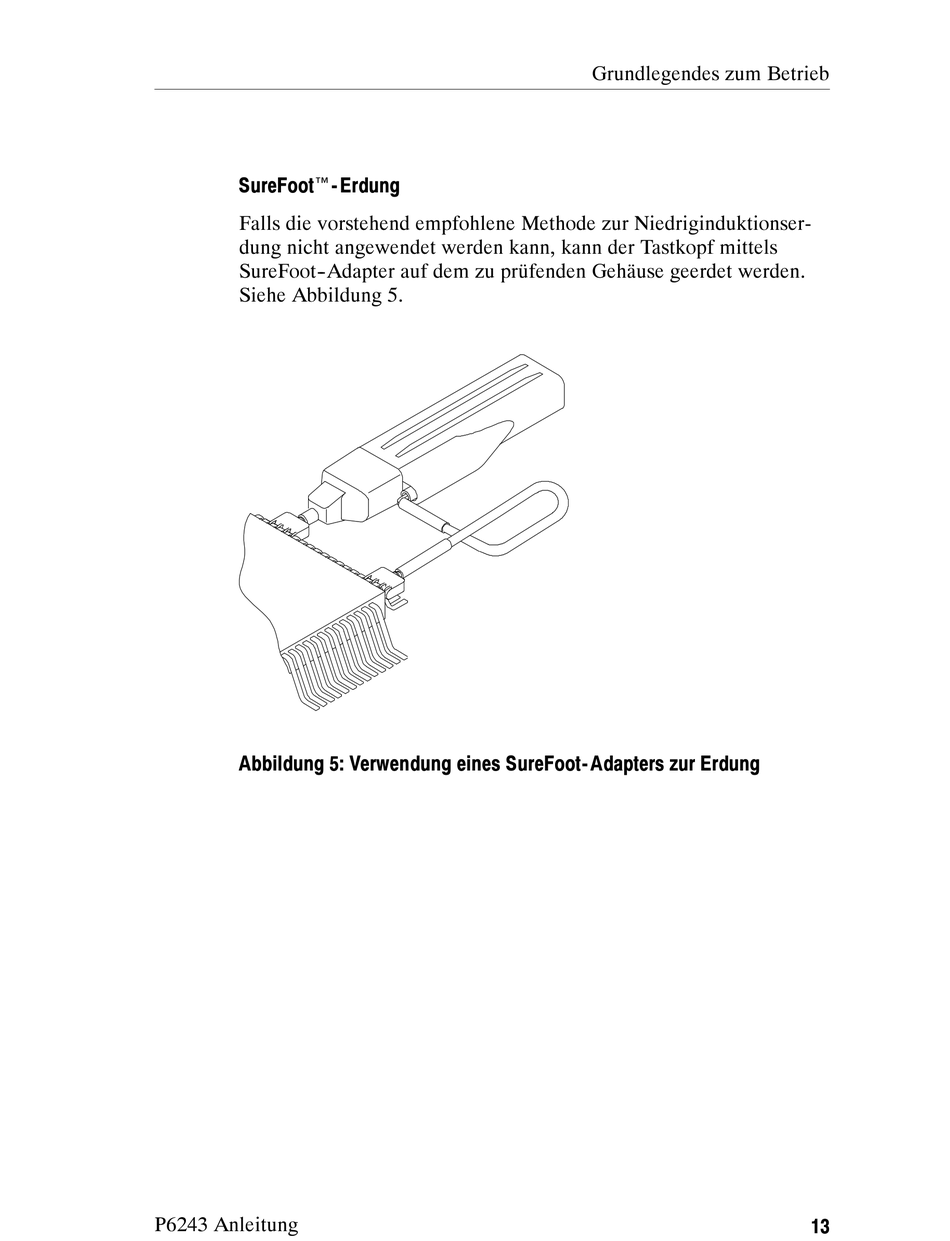 Grundlegendes zum Betrieb

SureFoot™-Erdung

Falls die vorstehend empfohlene Methode zur Niedriginduktionserdung nicht angewendet werden kann, kann der Tastkopf mittels SureFoot-Adapter auf dem zu prüfenden Gehäuse geerdet werden. Siehe Abbildung 5.

Abbildung 5: Verwendung eines SureFoot-Adapters zur Erdung

P6243 Anleitung

13